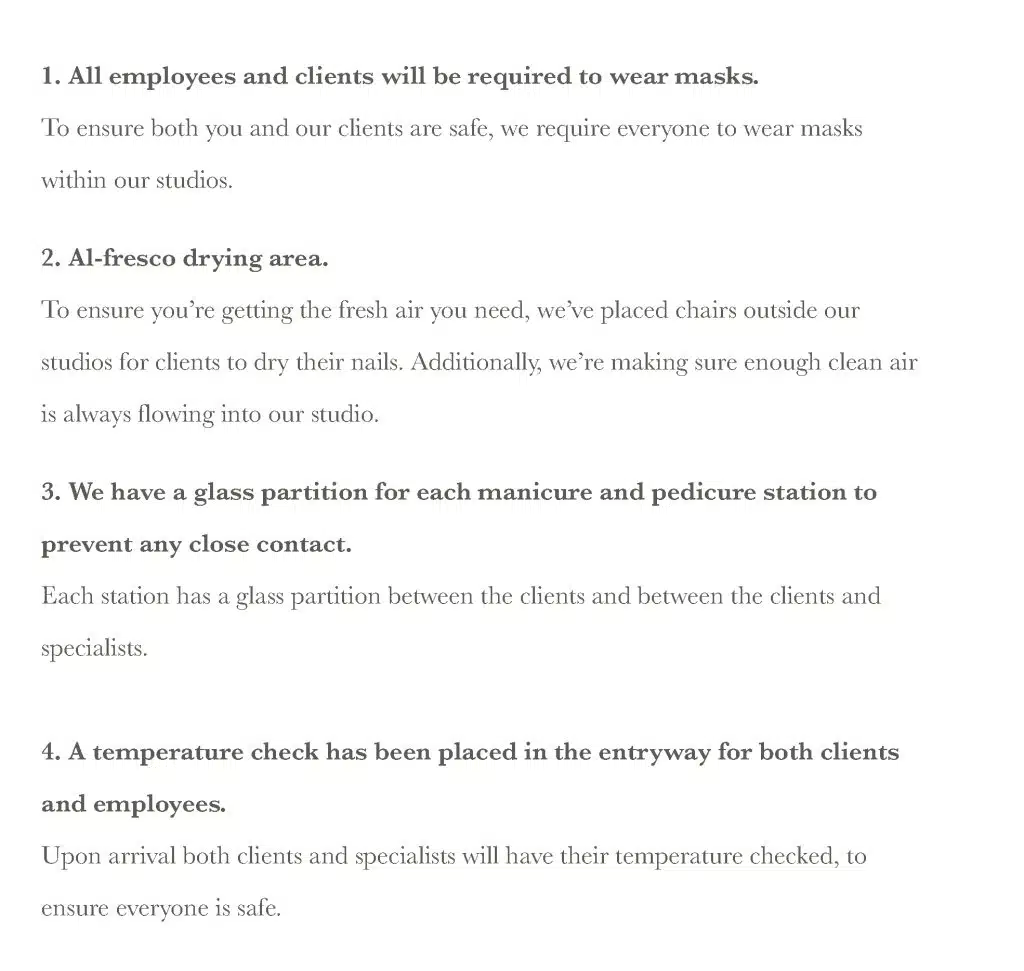 1. All employees and clients will be required to wear masks.

To ensure both you and our clients are safe, we require everyone to wear masks within our studios.

2. Al-fresco drying area.

To ensure you're getting the fresh air you need, we've placed chairs outside our studios for clients to dry their nails. Additionally, we're making sure enough clean air is always flowing into our studio.

3. We have a glass partition for each manicure and pedicure station to prevent any close contact.

Each station has a glass partition between the clients and between the clients and specialists.

4. A temperature check has been placed in the entryway for both clients and employees.

Upon arrival both clients and specialists will have their temperature checked, to ensure everyone is safe.